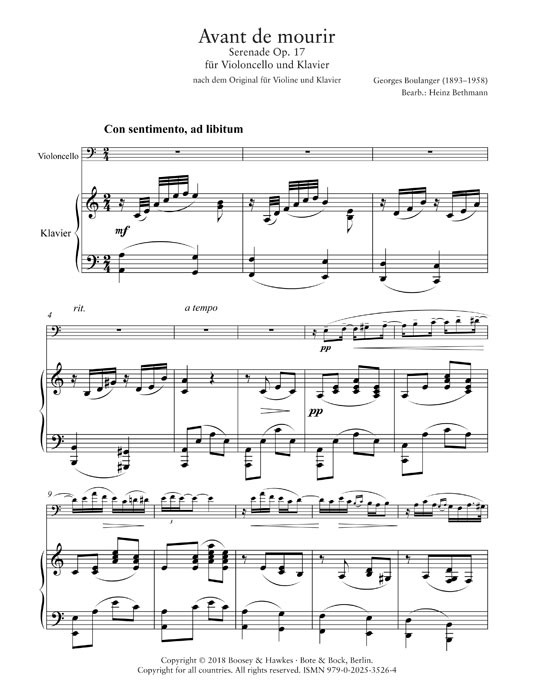 Avant de mourir
Serenade Op. 17
für Violoncello und Klavier

nach dem Original für Violine und Klavier

Georges Boulanger (1893–1958)
Bearb.: Heinz Bethmann

Con sentimento, ad libitum

Violoncello

Klavier

mf

4

rit.

a tempo

pp

pp

9

Copyright © 2018 Boosey & Hawkes · Bote & Bock, Berlin.
Copyright for all countries. All rights reserved. ISMN 979-0-2025-3526-4